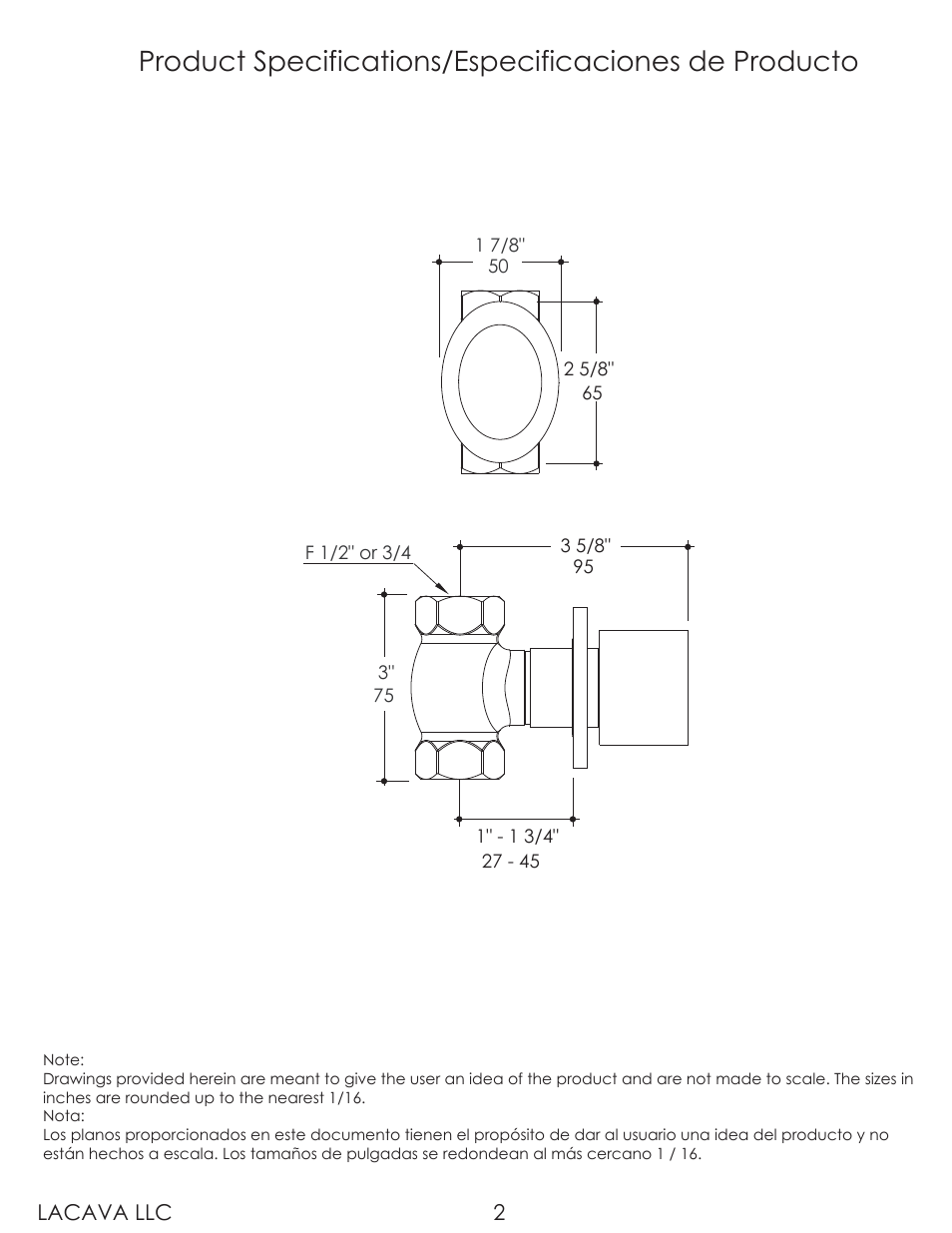 Product Specifications/Especificaciones de Producto

1 7/8"
50

2 5/8"
65

F 1/2" or 3/4

3 5/8"
95

3"
75

1" - 1 3/4"
27 - 45

Note:
Drawings provided herein are meant to give the user an idea of the product and are not made to scale. The sizes in inches are rounded up to the nearest 1/16.
Nota:
Los planos proporcionados en este documento tienen el propósito de dar al usuario una idea del producto y no están hechos a escala. Los tamaños de pulgadas se redondean al más cercano 1 / 16.

LACAVA LLC
2